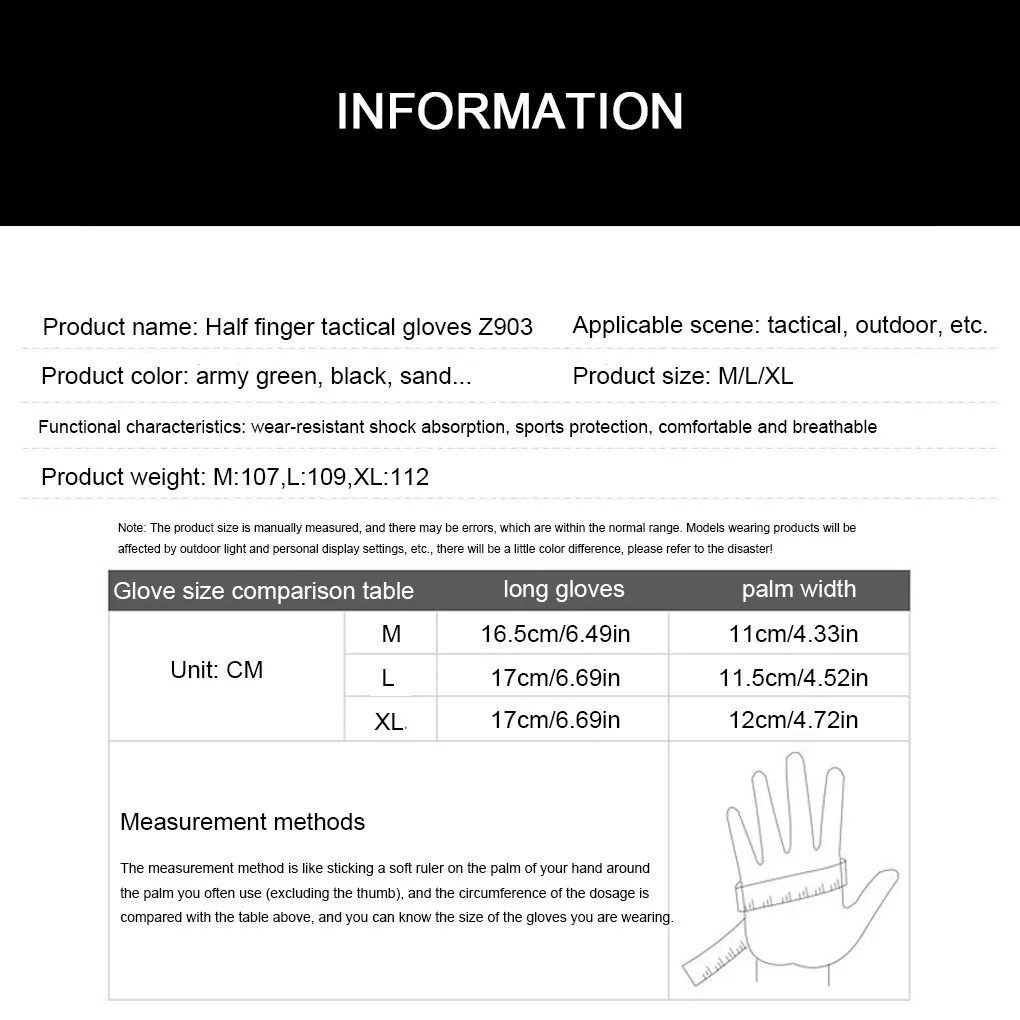 INFORMATION

Product name: Half finger tactical gloves Z903

Applicable scene: tactical, outdoor, etc.

Product color: army green, black, sand...

Product size: M/L/XL

Functional characteristics: wear-resistant shock absorption, sports protection, comfortable and breathable

Product weight: M:107,L:109,XL:112

Note: The product size is manually measured, and there may be errors, which are within the normal range. Models wearing products will be affected by outdoor light and personal display settings, etc., there will be a little color difference, please refer to the disaster!

| Glove size comparison table | | long gloves | palm width |
|---|---|---|---|
| Unit: CM | M | 16.5cm/6.49in | 11cm/4.33in |
| | L | 17cm/6.69in | 11.5cm/4.52in |
| | XL | 17cm/6.69in | 12cm/4.72in |

Measurement methods

The measurement method is like sticking a soft ruler on the palm of your hand around the palm you often use (excluding the thumb), and the circumference of the dosage is compared with the table above, and you can know the size of the gloves you are wearing.